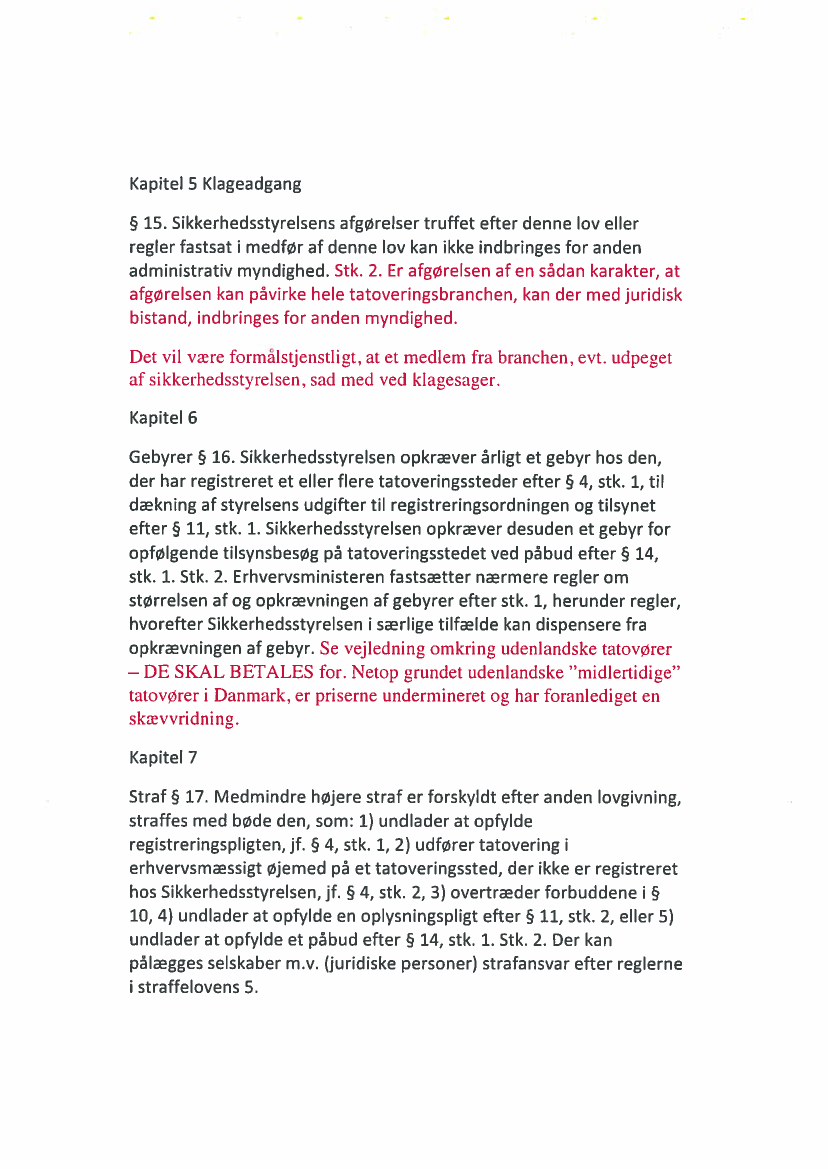 Kapitel 5 Klageadgang

§ 15. Sikkerhedsstyrelsens afgørelser truffet efter denne lov eller regler fastsat i medfør af denne lov kan ikke indbringes for anden administrativ myndighed. Stk. 2. Er afgørelsen af en sådan karakter, at afgørelsen kan påvirke hele tatoveringsbranchen, kan der med juridisk bistand, indbringes for anden myndighed.

Det vil være formålstjenstligt, at et medlem fra branchen, evt. udpeget af sikkerhedsstyrelsen, sad med ved klagesager.

Kapitel 6

Gebyrer § 16. Sikkerhedsstyrelsen opkræver årligt et gebyr hos den, der har registreret et eller flere tatoveringssteder efter § 4, stk. 1, til dækning af styrelsens udgifter til registreringsordningen og tilsynet efter § 11, stk. 1. Sikkerhedsstyrelsen opkræver desuden et gebyr for opfølgende tilsynsbesøg på tatoveringsstedet ved påbud efter § 14, stk. 1. Stk. 2. Erhvervsministeren fastsætter nærmere regler om størrelsen af og opkrævningen af gebyrer efter stk. 1, herunder regler, hvorefter Sikkerhedsstyrelsen i særlige tilfælde kan dispensere fra opkrævningen af gebyr. Se vejledning omkring udenlandske tatovører – DE SKAL BETALES for. Netop grundet udenlandske "midlertidige" tatovører i Danmark, er priserne undermineret og har foranlediget en skævvridning.

Kapitel 7

Straf § 17. Medmindre højere straf er forskyldt efter anden lovgivning, straffes med bøde den, som: 1) undlader at opfylde registreringspligten, jf. § 4, stk. 1, 2) udfører tatovering i erhvervsmæssigt øjemed på et tatoveringssted, der ikke er registreret hos Sikkerhedsstyrelsen, jf. § 4, stk. 2, 3) overtræder forbuddene i § 10, 4) undlader at opfylde en oplysningspligt efter § 11, stk. 2, eller 5) undlader at opfylde et påbud efter § 14, stk. 1. Stk. 2. Der kan pålægges selskaber m.v. (juridiske personer) strafansvar efter reglerne i straffelovens 5.